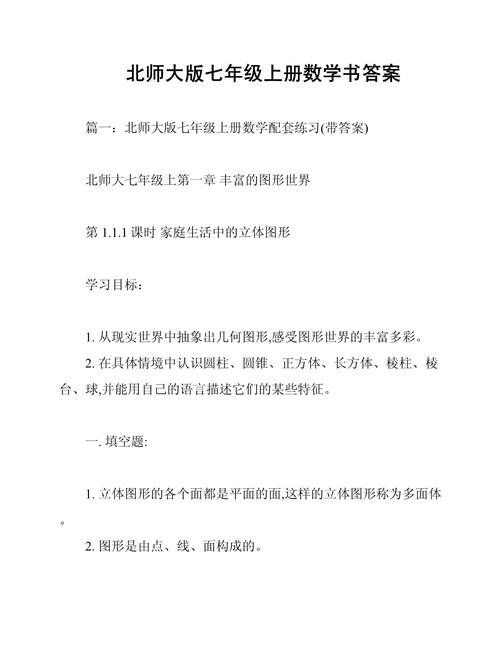 北师大版七年级上册数学书答案

篇一：北师大版七年级上册数学配套练习(带答案)

北师大七年级上第一章 丰富的图形世界

第 1.1.1 课时 家庭生活中的立体图形

学习目标：

1. 从现实世界中抽象出几何图形,感受图形世界的丰富多彩。
2. 在具体情境中认识圆柱、圆锥、正方体、长方体、棱柱、棱台、球,并能用自己的语言描述它们的某些特征。

一. 填空题:

1. 立体图形的各个面都是平面的面,这样的立体图形称为多面体。
2. 图形是由点、线、面构成的。